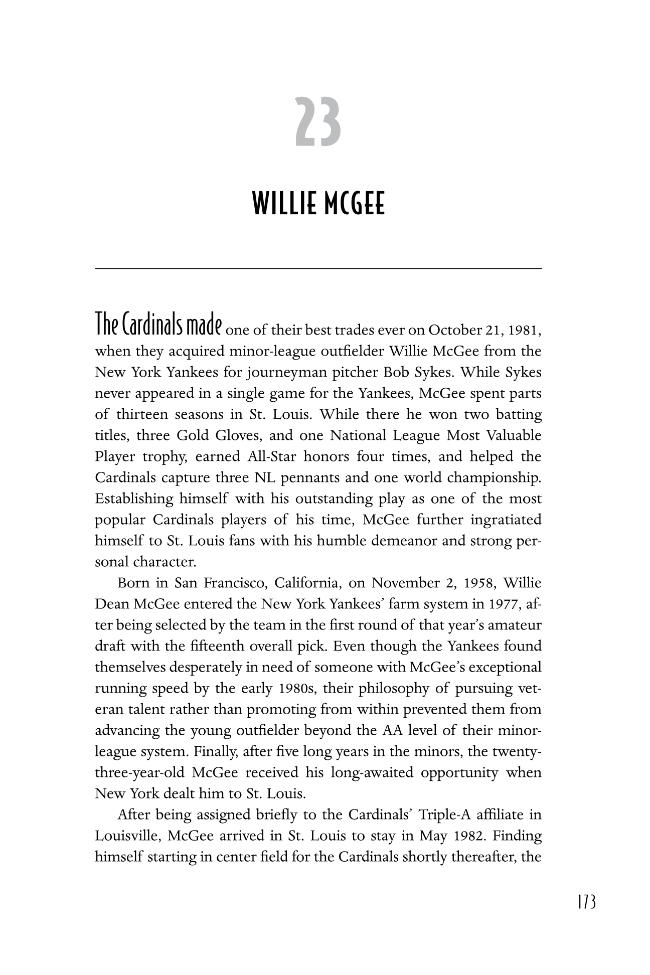 23

WILLIE MCGEE

The Cardinals made one of their best trades ever on October 21, 1981, when they acquired minor-league outfielder Willie McGee from the New York Yankees for journeyman pitcher Bob Sykes. While Sykes never appeared in a single game for the Yankees, McGee spent parts of thirteen seasons in St. Louis. While there he won two batting titles, three Gold Gloves, and one National League Most Valuable Player trophy, earned All-Star honors four times, and helped the Cardinals capture three NL pennants and one world championship. Establishing himself with his outstanding play as one of the most popular Cardinals players of his time, McGee further ingratiated himself to St. Louis fans with his humble demeanor and strong personal character.

Born in San Francisco, California, on November 2, 1958, Willie Dean McGee entered the New York Yankees' farm system in 1977, after being selected by the team in the first round of that year's amateur draft with the fifteenth overall pick. Even though the Yankees found themselves desperately in need of someone with McGee's exceptional running speed by the early 1980s, their philosophy of pursuing veteran talent rather than promoting from within prevented them from advancing the young outfielder beyond the AA level of their minor-league system. Finally, after five long years in the minors, the twenty-three-year-old McGee received his long-awaited opportunity when New York dealt him to St. Louis.

After being assigned briefly to the Cardinals' Triple-A affiliate in Louisville, McGee arrived in St. Louis to stay in May 1982. Finding himself starting in center field for the Cardinals shortly thereafter, the

173